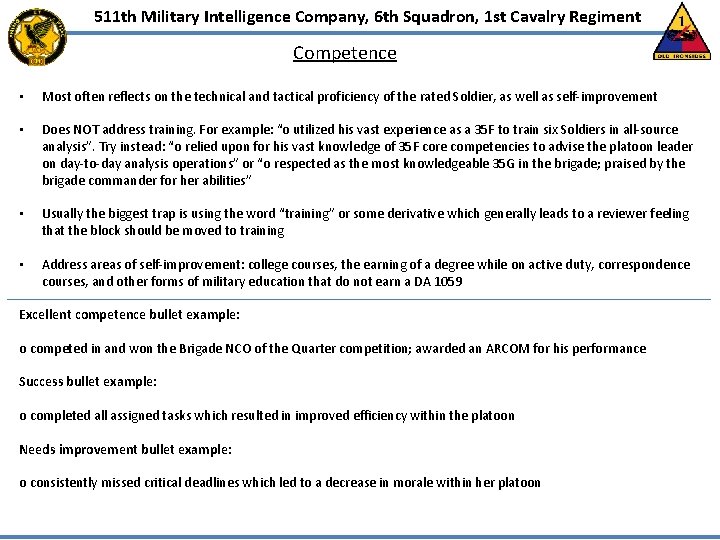 511th Military Intelligence Company, 6th Squadron, 1st Cavalry Regiment

1

OLD IRONSIDES

Competence

• Most often reflects on the technical and tactical proficiency of the rated Soldier, as well as self-improvement

• Does NOT address training. For example: "o utilized his vast experience as a 35F to train six Soldiers in all-source analysis". Try instead: "o relied upon for his vast knowledge of 35F core competencies to advise the platoon leader on day-to-day analysis operations" or "o respected as the most knowledgeable 35G in the brigade; praised by the brigade commander for her abilities"

• Usually the biggest trap is using the word "training" or some derivative which generally leads to a reviewer feeling that the block should be moved to training

• Address areas of self-improvement: college courses, the earning of a degree while on active duty, correspondence courses, and other forms of military education that do not earn a DA 1059

Excellent competence bullet example:

o competed in and won the Brigade NCO of the Quarter competition; awarded an ARCOM for his performance

Success bullet example:

o completed all assigned tasks which resulted in improved efficiency within the platoon

Needs improvement bullet example:

o consistently missed critical deadlines which led to a decrease in morale within her platoon